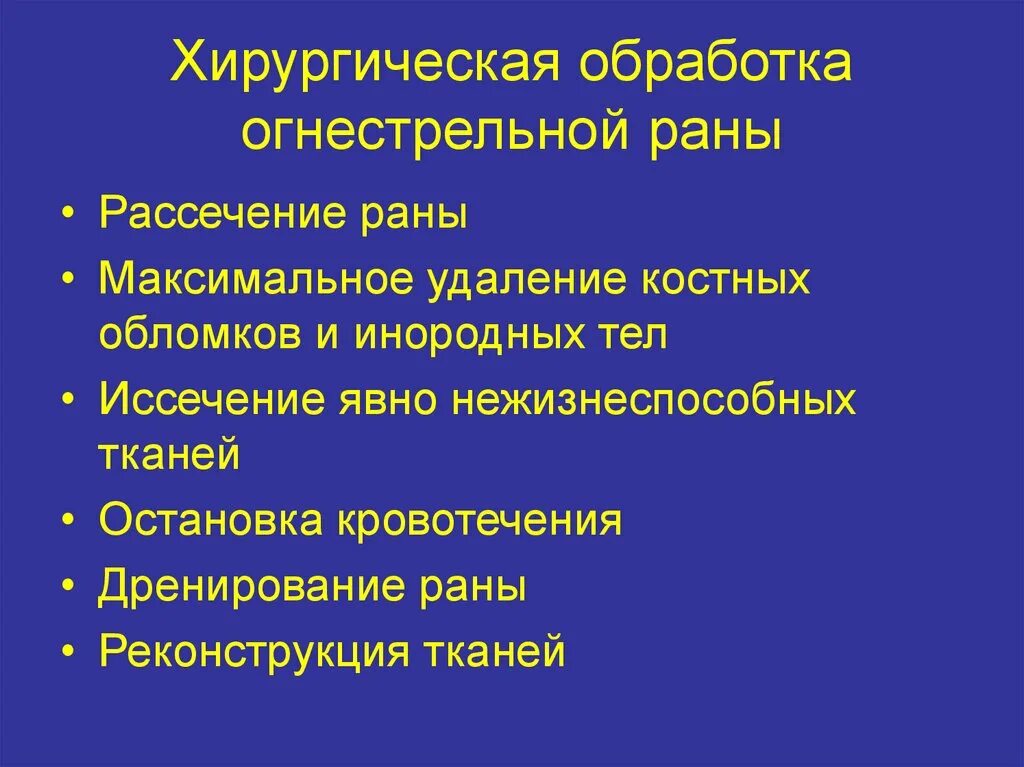 Хирургическая обработка огнестрельной раны

• Рассечение раны
• Максимальное удаление костных обломков и инородных тел
• Иссечение явно нежизнеспособных тканей
• Остановка кровотечения
• Дренирование раны
• Реконструкция тканей